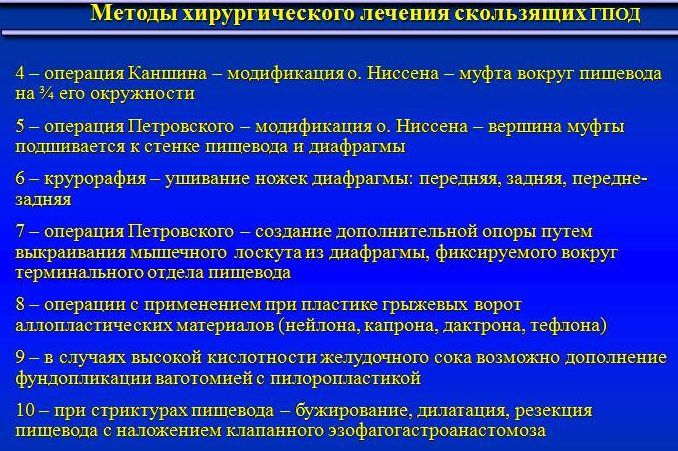 Методы хирургического лечения скользящих ГПОД

4 – операция Каншина – модификация о. Ниссена – муфта вокруг пищевода на ¾ его окружности

5 – операция Петровского – модификация о. Ниссена – вершина муфты подшивается к стенке пищевода и диафрагмы

6 – крурорафия – ушивание ножек диафрагмы: передняя, задняя, передне-задняя

7 – операция Петровского – создание дополнительной опоры путем выкраивания мышечного лоскута из диафрагмы, фиксируемого вокруг терминального отдела пищевода

8 – операции с применением при пластике грыжевых ворот аллопластических материалов (нейлона, капрона, дактрона, тефлона)

9 – в случаях высокой кислотности желудочного сока возможно дополнение фундопликации ваготомией с пилоропластикой

10 – при стриктурах пищевода – бужирование, дилатация, резекция пищевода с наложением клапанного эзофагогастроанастомоза